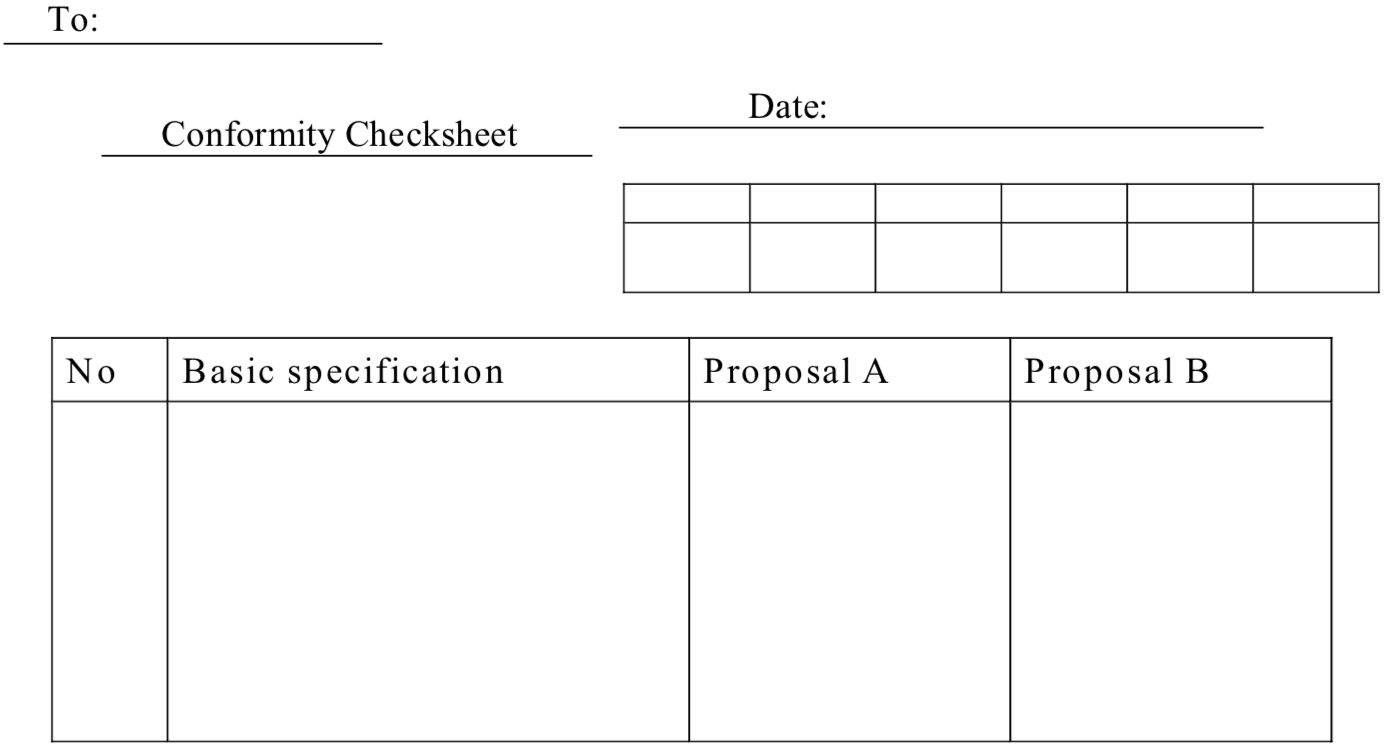 To:

Conformity Checksheet

Date:

| No | Basic specification | Proposal A | Proposal B |
|---|---|---|---|
| | | | |